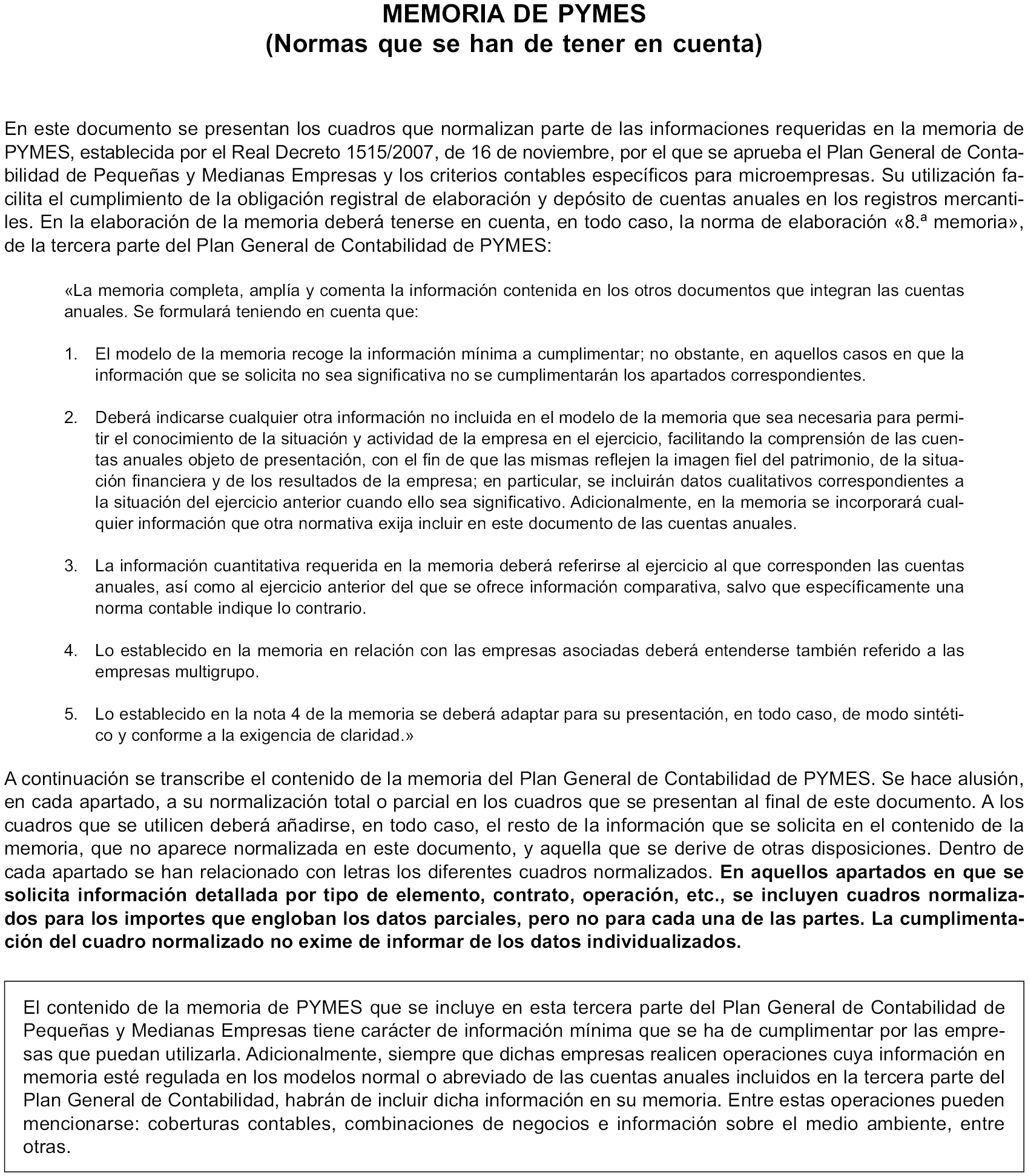 MEMORIA DE PYMES
(Normas que se han de tener en cuenta)

En este documento se presentan los cuadros que normalizan parte de las informaciones requeridas en la memoria de PYMES, establecida por el Real Decreto 1515/2007, de 16 de noviembre, por el que se aprueba el Plan General de Contabilidad de Pequeñas y Medianas Empresas y los criterios contables específicos para microempresas. Su utilización facilita el cumplimiento de la obligación registral de elaboración y depósito de cuentas anuales en los registros mercantiles. En la elaboración de la memoria deberá tenerse en cuenta, en todo caso, la norma de elaboración «8.ª memoria», de la tercera parte del Plan General de Contabilidad de PYMES:

«La memoria completa, amplía y comenta la información contenida en los otros documentos que integran las cuentas anuales. Se formulará teniendo en cuenta que:

1. El modelo de la memoria recoge la información mínima a cumplimentar; no obstante, en aquellos casos en que la información que se solicita no sea significativa no se cumplimentarán los apartados correspondientes.

2. Deberá indicarse cualquier otra información no incluida en el modelo de la memoria que sea necesaria para permitir el conocimiento de la situación y actividad de la empresa en el ejercicio, facilitando la comprensión de las cuentas anuales objeto de presentación, con el fin de que las mismas reflejen la imagen fiel del patrimonio, de la situación financiera y de los resultados de la empresa; en particular, se incluirán datos cualitativos correspondientes a la situación del ejercicio anterior cuando ello sea significativo. Adicionalmente, en la memoria se incorporará cualquier información que otra normativa exija incluir en este documento de las cuentas anuales.

3. La información cuantitativa requerida en la memoria deberá referirse al ejercicio al que corresponden las cuentas anuales, así como al ejercicio anterior del que se ofrece información comparativa, salvo que específicamente una norma contable indique lo contrario.

4. Lo establecido en la memoria en relación con las empresas asociadas deberá entenderse también referido a las empresas multigrupo.

5. Lo establecido en la nota 4 de la memoria se deberá adaptar para su presentación, en todo caso, de modo sintético y conforme a la exigencia de claridad.»

A continuación se transcribe el contenido de la memoria del Plan General de Contabilidad de PYMES. Se hace alusión, en cada apartado, a su normalización total o parcial en los cuadros que se presentan al final de este documento. A los cuadros que se utilicen deberá añadirse, en todo caso, el resto de la información que se solicita en el contenido de la memoria, que no aparece normalizada en este documento, y aquella que se derive de otras disposiciones. Dentro de cada apartado se han relacionado con letras los diferentes cuadros normalizados. En aquellos apartados en que se solicita información detallada por tipo de elemento, contrato, operación, etc., se incluyen cuadros normalizados para los importes que engloban los datos parciales, pero no para cada una de las partes. La cumplimentación del cuadro normalizado no exime de informar de los datos individualizados.

El contenido de la memoria de PYMES que se incluye en esta tercera parte del Plan General de Contabilidad de Pequeñas y Medianas Empresas tiene carácter de información mínima que se ha de cumplimentar por las empresas que puedan utilizarla. Adicionalmente, siempre que dichas empresas realicen operaciones cuya información en memoria esté regulada en los modelos normal o abreviado de las cuentas anuales incluidos en la tercera parte del Plan General de Contabilidad, habrán de incluir dicha información en su memoria. Entre estas operaciones pueden mencionarse: coberturas contables, combinaciones de negocios e información sobre el medio ambiente, entre otras.